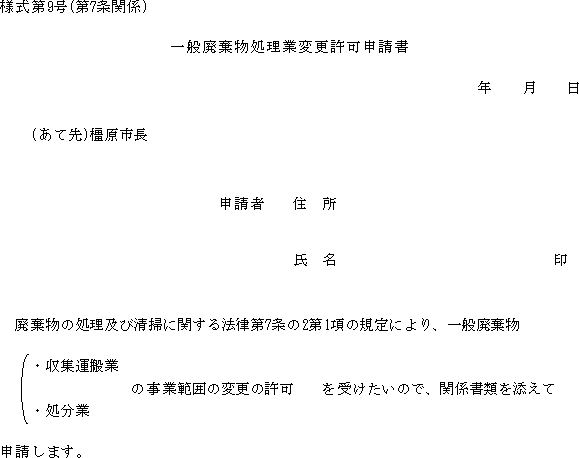 様式第9号(第7条関係)

一般廃棄物処理業変更許可申請書

年　月　日

(あて先)橿原市長

申請者　住 所

氏 名　印

廃棄物の処理及び清掃に関する法律第7条の2第1項の規定により、一般廃棄物

・収集運搬業
の事業範囲の変更の許可　を受けたいので、関係書類を添えて
・処分業

申請します。